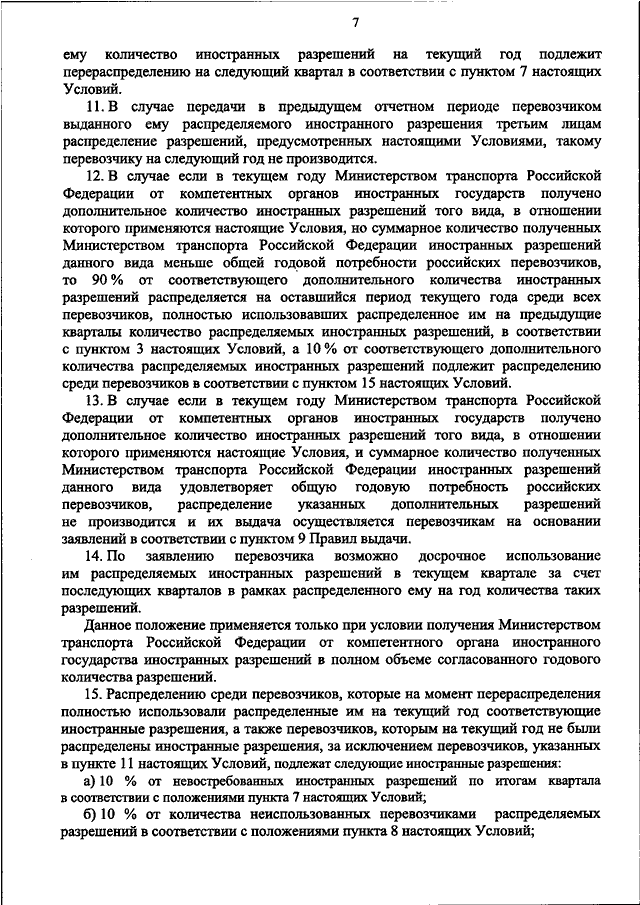 7

ему количество иностранных разрешений на текущий год подлежит перераспределению на следующий квартал в соответствии с пунктом 7 настоящих Условий.

11. В случае передачи в предыдущем отчетном периоде перевозчиком выданного ему распределяемого иностранного разрешения третьим лицам распределение разрешений, предусмотренных настоящими Условиями, такому перевозчику на следующий год не производится.

12. В случае если в текущем году Министерством транспорта Российской Федерации от компетентных органов иностранных государств получено дополнительное количество иностранных разрешений того вида, в отношении которого применяются настоящие Условия, но суммарное количество полученных Министерством транспорта Российской Федерации иностранных разрешений данного вида меньше общей годовой потребности российских перевозчиков, то 90 % от соответствующего дополнительного количества иностранных разрешений распределяется на оставшийся период текущего года среди всех перевозчиков, полностью использовавших распределенное им на предыдущие кварталы количество распределяемых иностранных разрешений, в соответствии с пунктом 3 настоящих Условий, а 10 % от соответствующего дополнительного количества распределяемых иностранных разрешений подлежит распределению среди перевозчиков в соответствии с пунктом 15 настоящих Условий.

13. В случае если в текущем году Министерством транспорта Российской Федерации от компетентных органов иностранных государств получено дополнительное количество иностранных разрешений того вида, в отношении которого применяются настоящие Условия, и суммарное количество полученных Министерством транспорта Российской Федерации иностранных разрешений данного вида удовлетворяет общую годовую потребность российских перевозчиков, распределение указанных дополнительных разрешений не производится и их выдача осуществляется перевозчикам на основании заявлений в соответствии с пунктом 9 Правил выдачи.

14. По заявлению перевозчика возможно досрочное использование им распределяемых иностранных разрешений в текущем квартале за счет последующих кварталов в рамках распределенного ему на год количества таких разрешений.

Данное положение применяется только при условии получения Министерством транспорта Российской Федерации от компетентного органа иностранного государства иностранных разрешений в полном объеме согласованного годового количества разрешений.

15. Распределению среди перевозчиков, которые на момент перераспределения полностью использовали распределенные им на текущий год соответствующие иностранные разрешения, а также перевозчиков, которым на текущий год не были распределены иностранные разрешения, за исключением перевозчиков, указанных в пункте 11 настоящих Условий, подлежат следующие иностранные разрешения:

а) 10 % от невостребованных иностранных разрешений по итогам квартала в соответствии с положениями пункта 7 настоящих Условий;

б) 10 % от количества неиспользованных перевозчиками распределяемых разрешений в соответствии с положениями пункта 8 настоящих Условий;